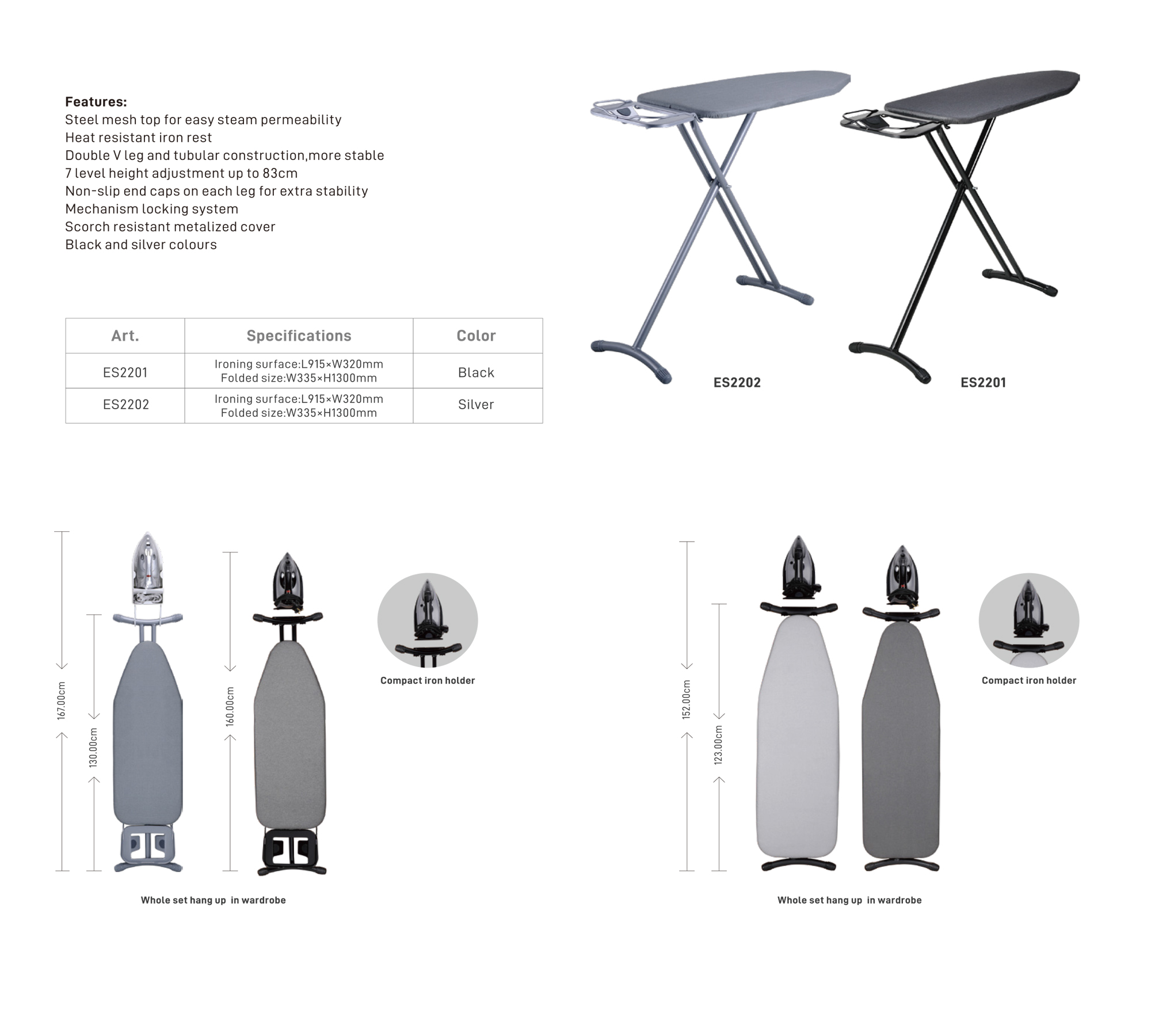 Features:
Steel mesh top for easy steam permeability
Heat resistant iron rest
Double V leg and tubular construction,more stable
7 level height adjustment up to 83cm
Non-slip end caps on each leg for extra stability
Mechanism locking system
Scorch resistant metalized cover
Black and silver colours

| Art. | Specifications | Color |
|---|---|---|
| ES2201 | Ironing surface:L915×W320mm Folded size:W335×H1300mm | Black |
| ES2202 | Ironing surface:L915×W320mm Folded size:W335×H1300mm | Silver |

ES2202

ES2201

167.00cm

130.00cm

160.00cm

Compact iron holder

Whole set hang up in wardrobe

152.00cm

123.00cm

Compact iron holder

Whole set hang up in wardrobe